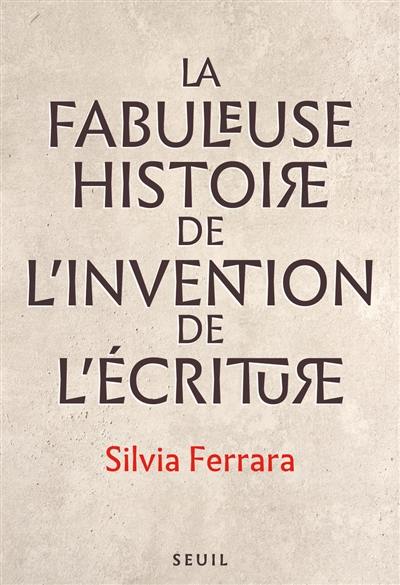 LA FABULEUSE HISTOIRE DE L'INVENTION DE L'ÉCRITURE

Silvia Ferrara

SEUIL